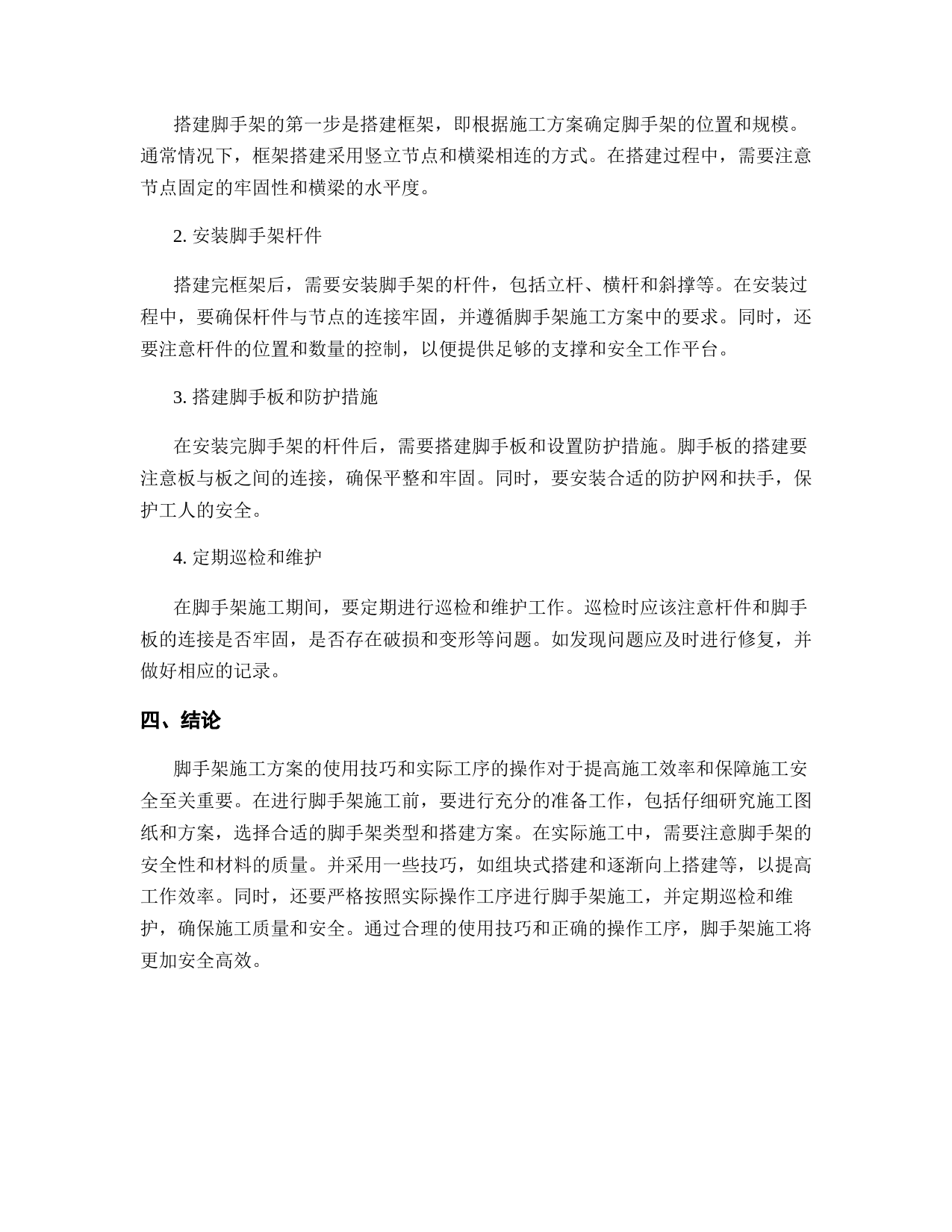 搭建脚手架的第一步是搭建框架，即根据施工方案确定脚手架的位置和规模。通常情况下，框架搭建采用竖立节点和横梁相连的方式。在搭建过程中，需要注意节点固定的牢固性和横梁的水平度。

2. 安装脚手架杆件

搭建完框架后，需要安装脚手架的杆件，包括立杆、横杆和斜撑等。在安装过程中，要确保杆件与节点的连接牢固，并遵循脚手架施工方案中的要求。同时，还要注意杆件的位置和数量的控制，以便提供足够的支撑和安全工作平台。

3. 搭建脚手板和防护措施

在安装完脚手架的杆件后，需要搭建脚手板和设置防护措施。脚手板的搭建要注意板与板之间的连接，确保平整和牢固。同时，要安装合适的防护网和扶手，保护工人的安全。

4. 定期巡检和维护

在脚手架施工期间，要定期进行巡检和维护工作。巡检时应该注意杆件和脚手板的连接是否牢固，是否存在破损和变形等问题。如发现问题应及时进行修复，并做好相应的记录。

四、结论

脚手架施工方案的使用技巧和实际工序的操作对于提高施工效率和保障施工安全至关重要。在进行脚手架施工前，要进行充分的准备工作，包括仔细研究施工图纸和方案，选择合适的脚手架类型和搭建方案。在实际施工中，需要注意脚手架的安全性和材料的质量。并采用一些技巧，如组块式搭建和逐渐向上搭建等，以提高工作效率。同时，还要严格按照实际操作工序进行脚手架施工，并定期巡检和维护，确保施工质量和安全。通过合理的使用技巧和正确的操作工序，脚手架施工将更加安全高效。